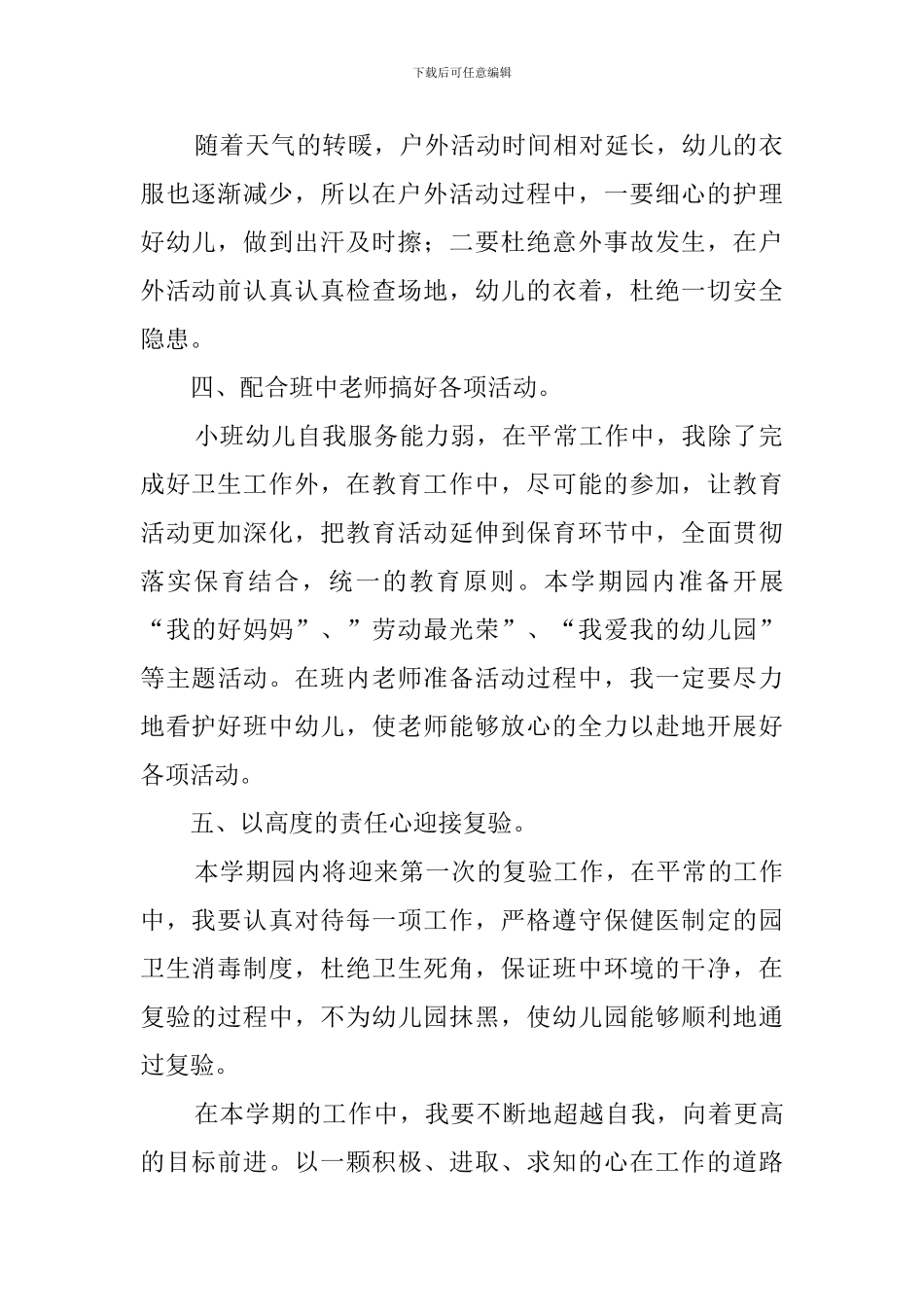 下载后可任意编辑

随着天气的转暖，户外活动时间相对延长，幼儿的衣服也逐渐减少，所以在户外活动过程中，一要细心的护理好幼儿，做到出汗及时擦；二要杜绝意外事故发生，在户外活动前认真认真检查场地，幼儿的衣着，杜绝一切安全隐患。

四、配合班中老师搞好各项活动。

小班幼儿自我服务能力弱，在平常工作中，我除了完成好卫生工作外，在教育工作中，尽可能的参加，让教育活动更加深化，把教育活动延伸到保育环节中，全面贯彻落实保育结合，统一的教育原则。本学期园内准备开展“我的好妈妈”、”劳动最光荣”、“我爱我的幼儿园”等主题活动。在班内老师准备活动过程中，我一定要尽力地看护好班中幼儿，使老师能够放心的全力以赴地开展好各项活动。

五、以高度的责任心迎接复验。

本学期园内将迎来第一次的复验工作，在平常的工作中，我要认真对待每一项工作，严格遵守保健医制定的园卫生消毒制度，杜绝卫生死角，保证班中环境的干净，在复验的过程中，不为幼儿园抹黑，使幼儿园能够顺利地通过复验。

在本学期的工作中，我要不断地超越自我，向着更高的目标前进。以一颗积极、进取、求知的心在工作的道路